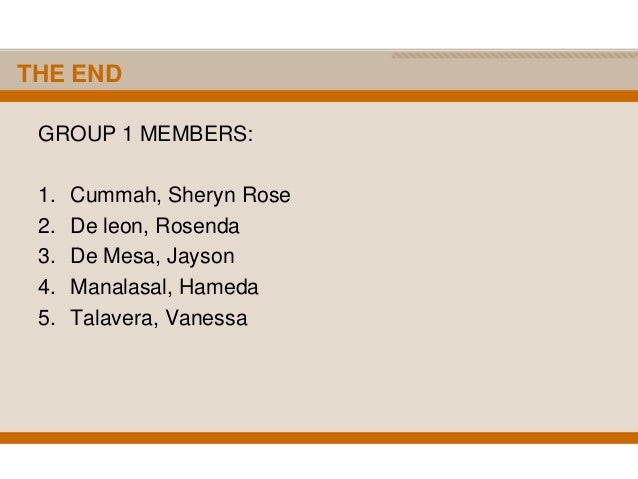 THE END

GROUP 1 MEMBERS:

1. Cummah, Sheryn Rose
2. De leon, Rosenda
3. De Mesa, Jayson
4. Manalasal, Hameda
5. Talavera, Vanessa